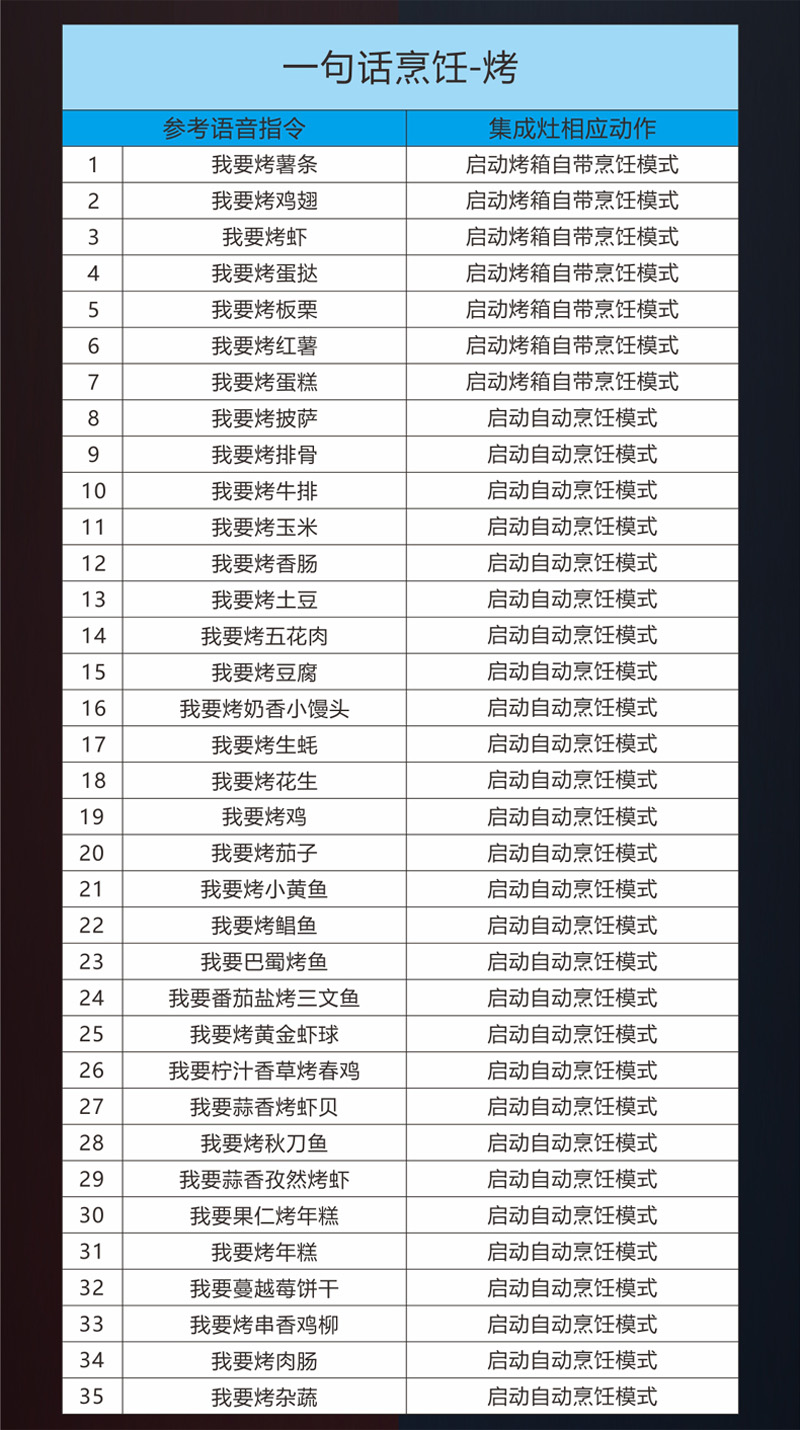 一句话烹饪-烤

| 参考语音指令 |  | 集成灶相应动作 |
|---|---|---|
| 1 | 我要烤薯条 | 启动烤箱自带烹饪模式 |
| 2 | 我要烤鸡翅 | 启动烤箱自带烹饪模式 |
| 3 | 我要烤虾 | 启动烤箱自带烹饪模式 |
| 4 | 我要烤蛋挞 | 启动烤箱自带烹饪模式 |
| 5 | 我要烤板栗 | 启动烤箱自带烹饪模式 |
| 6 | 我要烤红薯 | 启动烤箱自带烹饪模式 |
| 7 | 我要烤蛋糕 | 启动烤箱自带烹饪模式 |
| 8 | 我要烤披萨 | 启动自动烹饪模式 |
| 9 | 我要烤排骨 | 启动自动烹饪模式 |
| 10 | 我要烤牛排 | 启动自动烹饪模式 |
| 11 | 我要烤玉米 | 启动自动烹饪模式 |
| 12 | 我要烤香肠 | 启动自动烹饪模式 |
| 13 | 我要烤土豆 | 启动自动烹饪模式 |
| 14 | 我要烤五花肉 | 启动自动烹饪模式 |
| 15 | 我要烤豆腐 | 启动自动烹饪模式 |
| 16 | 我要烤奶香小馒头 | 启动自动烹饪模式 |
| 17 | 我要烤生蚝 | 启动自动烹饪模式 |
| 18 | 我要烤花生 | 启动自动烹饪模式 |
| 19 | 我要烤鸡 | 启动自动烹饪模式 |
| 20 | 我要烤茄子 | 启动自动烹饪模式 |
| 21 | 我要烤小黄鱼 | 启动自动烹饪模式 |
| 22 | 我要烤鲳鱼 | 启动自动烹饪模式 |
| 23 | 我要巴蜀烤鱼 | 启动自动烹饪模式 |
| 24 | 我要番茄盐烤三文鱼 | 启动自动烹饪模式 |
| 25 | 我要烤黄金虾球 | 启动自动烹饪模式 |
| 26 | 我要柠汁香草烤春鸡 | 启动自动烹饪模式 |
| 27 | 我要蒜香烤虾贝 | 启动自动烹饪模式 |
| 28 | 我要烤秋刀鱼 | 启动自动烹饪模式 |
| 29 | 我要蒜香孜然烤虾 | 启动自动烹饪模式 |
| 30 | 我要果仁烤年糕 | 启动自动烹饪模式 |
| 31 | 我要烤年糕 | 启动自动烹饪模式 |
| 32 | 我要蔓越莓饼干 | 启动自动烹饪模式 |
| 33 | 我要烤串香鸡柳 | 启动自动烹饪模式 |
| 34 | 我要烤肉肠 | 启动自动烹饪模式 |
| 35 | 我要烤杂蔬 | 启动自动烹饪模式 |